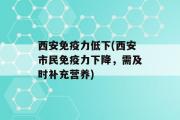 西安免疫力低下(西安市民免疫力下降，需及时补充营养)